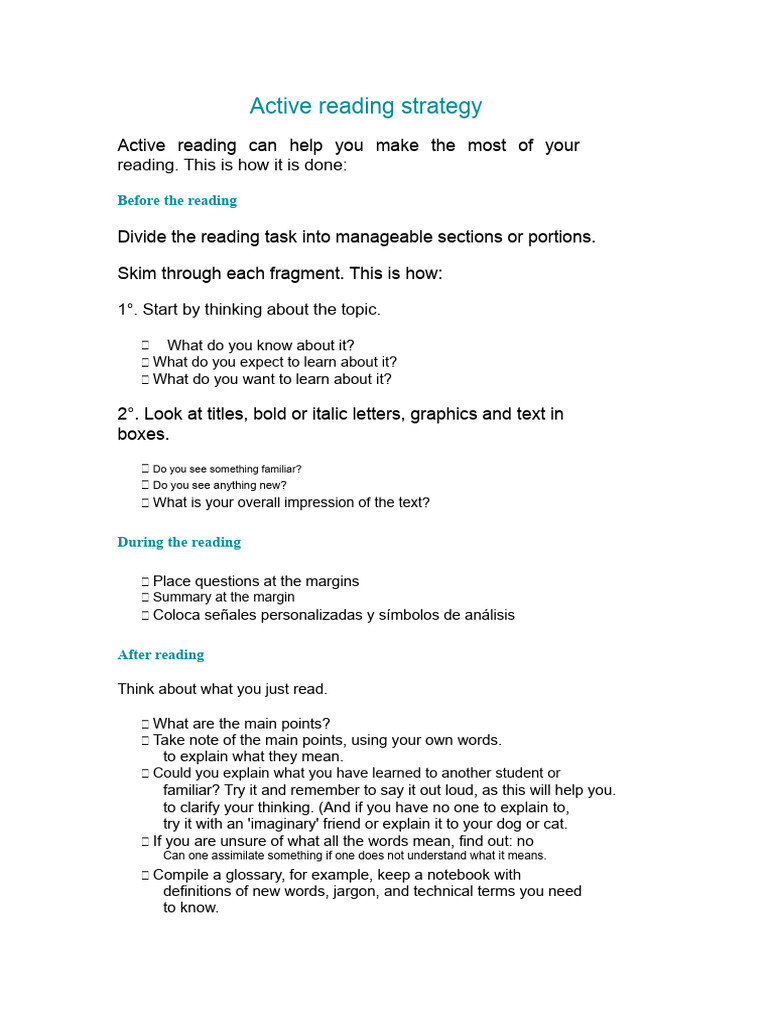 Active reading strategy

Active reading can help you make the most of your reading. This is how it is done:

Before the reading

Divide the reading task into manageable sections or portions.

Skim through each fragment. This is how:

1°. Start by thinking about the topic.

 What do you know about it?
 What do you expect to learn about it?
 What do you want to learn about it?

2°. Look at titles, bold or italic letters, graphics and text in boxes.

 Do you see something familiar?
 Do you see anything new?
 What is your overall impression of the text?

During the reading

 Place questions at the margins
 Summary at the margin
 Coloca señales personalizadas y símbolos de análisis

After reading

Think about what you just read.

 What are the main points?
 Take note of the main points, using your own words. to explain what they mean.
 Could you explain what you have learned to another student or familiar? Try it and remember to say it out loud, as this will help you. to clarify your thinking. (And if you have no one to explain to, try it with an 'imaginary' friend or explain it to your dog or cat.
 If you are unsure of what all the words mean, find out: no Can one assimilate something if one does not understand what it means.
 Compile a glossary, for example, keep a notebook with definitions of new words, jargon, and technical terms you need to know.